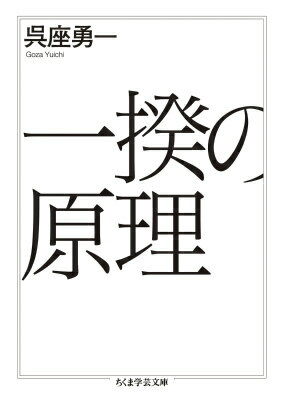 呉座勇一
Goza Yuichi

一揆の原理

ちくま学芸文庫